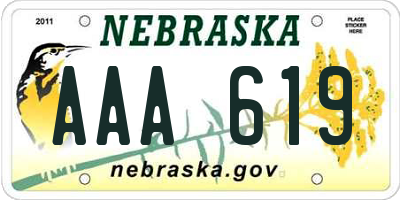 2011

NEBRASKA

PLACE STICKER HERE

AAA 619

nebraska.gov